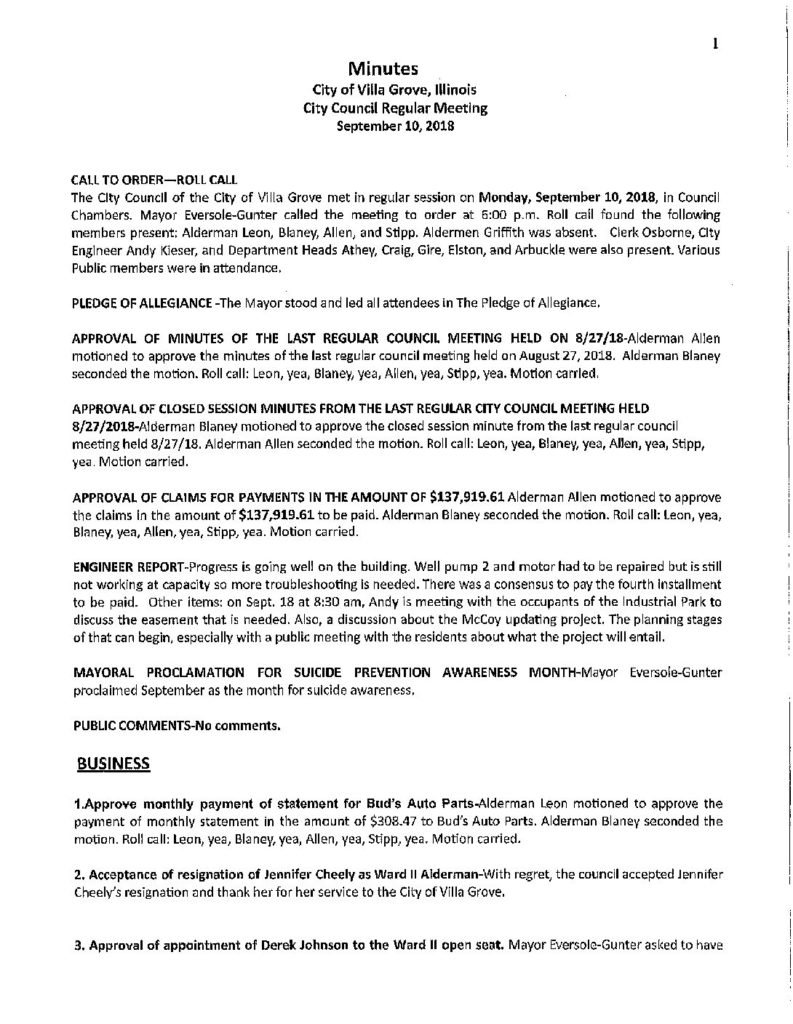 1

Minutes
City of Villa Grove, Illinois
City Council Regular Meeting
September 10, 2018

CALL TO ORDER—ROLL CALL
The City Council of the City of Villa Grove met in regular session on Monday, September 10, 2018, in Council Chambers. Mayor Eversole-Gunter called the meeting to order at 6:00 p.m. Roll call found the following members present: Alderman Leon, Blaney, Allen, and Stipp. Aldermen Griffith was absent. Clerk Osborne, City Engineer Andy Kieser, and Department Heads Athey, Craig, Gire, Elston, and Arbuckle were also present. Various Public members were in attendance.

PLEDGE OF ALLEGIANCE -The Mayor stood and led all attendees in The Pledge of Allegiance.

APPROVAL OF MINUTES OF THE LAST REGULAR COUNCIL MEETING HELD ON 8/27/18-Alderman Allen motioned to approve the minutes of the last regular council meeting held on August 27, 2018. Alderman Blaney seconded the motion. Roll call: Leon, yea, Blaney, yea, Allen, yea, Stipp, yea. Motion carried.

APPROVAL OF CLOSED SESSION MINUTES FROM THE LAST REGULAR CITY COUNCIL MEETING HELD 8/27/2018-Alderman Blaney motioned to approve the closed session minute from the last regular council meeting held 8/27/18. Alderman Allen seconded the motion. Roll call: Leon, yea, Blaney, yea, Allen, yea, Stipp, yea. Motion carried.

APPROVAL OF CLAIMS FOR PAYMENTS IN THE AMOUNT OF $137,919.61 Alderman Allen motioned to approve the claims in the amount of $137,919.61 to be paid. Alderman Blaney seconded the motion. Roll call: Leon, yea, Blaney, yea, Allen, yea, Stipp, yea. Motion carried.

ENGINEER REPORT-Progress is going well on the building. Well pump 2 and motor had to be repaired but is still not working at capacity so more troubleshooting is needed. There was a consensus to pay the fourth installment to be paid. Other items: on Sept. 18 at 8:30 am, Andy is meeting with the occupants of the Industrial Park to discuss the easement that is needed. Also, a discussion about the McCoy updating project. The planning stages of that can begin, especially with a public meeting with the residents about what the project will entail.

MAYORAL PROCLAMATION FOR SUICIDE PREVENTION AWARENESS MONTH-Mayor Eversole-Gunter proclaimed September as the month for suicide awareness.

PUBLIC COMMENTS-No comments.

BUSINESS

1.Approve monthly payment of statement for Bud's Auto Parts-Alderman Leon motioned to approve the payment of monthly statement in the amount of $308.47 to Bud's Auto Parts. Alderman Blaney seconded the motion. Roll call: Leon, yea, Blaney, yea, Allen, yea, Stipp, yea. Motion carried.

2. Acceptance of resignation of Jennifer Cheely as Ward II Alderman-With regret, the council accepted Jennifer Cheely's resignation and thank her for her service to the City of Villa Grove.

3. Approval of appointment of Derek Johnson to the Ward II open seat. Mayor Eversole-Gunter asked to have